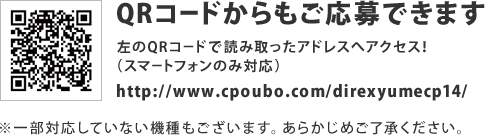 QRコードからもご応募できます

左のQRコードで読み取ったアドレスへアクセス!
（スマートフォンのみ対応）

http://www.cpoubo.com/direxyumecp14/

※一部対応していない機種もございます。あらかじめご了承ください。